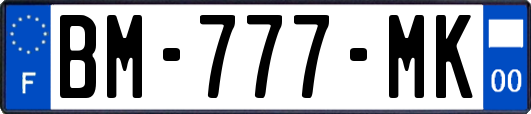 F
BM-777-MK
00